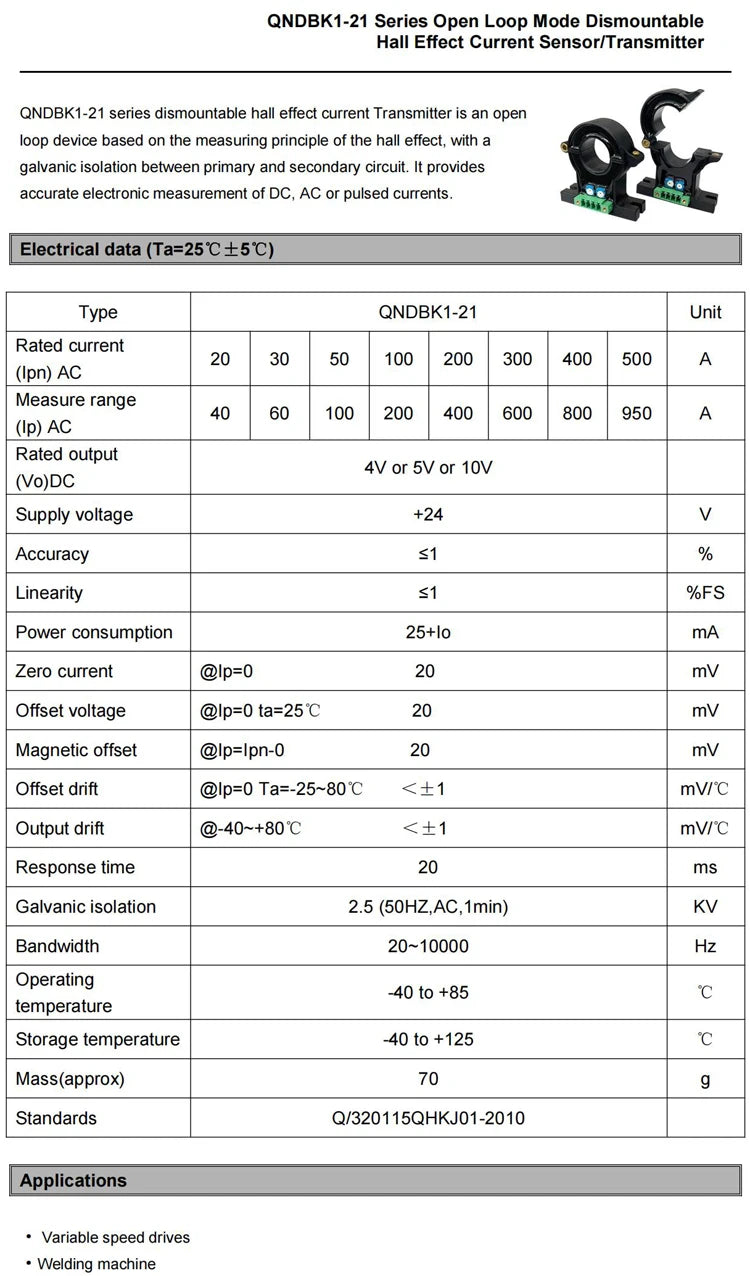 QNDBK1-21 Series Open Loop Mode Dismountable Hall Effect Current Sensor/Transmitter

QNDBK1-21 series dismountable hall effect current Transmitter is an open loop device based on the measuring principle of the hall effect, with a galvanic isolation between primary and secondary circuit. It provides accurate electronic measurement of DC, AC or pulsed currents.

Electrical data (Ta=25℃±5℃)

| Type | QNDBK1-21 | | | | | | | | Unit |
|---|---|---|---|---|---|---|---|---|---|
| Rated current (Ipn) AC | 20 | 30 | 50 | 100 | 200 | 300 | 400 | 500 | A |
| Measure range (Ip) AC | 40 | 60 | 100 | 200 | 400 | 600 | 800 | 950 | A |
| Rated output (Vo)DC | 4V or 5V or 10V | | | | | | | | |
| Supply voltage | +24 | | | | | | | | V |
| Accuracy | ≤1 | | | | | | | | % |
| Linearity | ≤1 | | | | | | | | %FS |
| Power consumption | 25+Io | | | | | | | | mA |
| Zero current | @Ip=0 20 | | | | | | | | mV |
| Offset voltage | @Ip=0 ta=25℃ 20 | | | | | | | | mV |
| Magnetic offset | @Ip=Ipn-0 20 | | | | | | | | mV |
| Offset drift | @Ip=0 Ta=-25~80℃ <±1 | | | | | | | | mV/℃ |
| Output drift | @-40~+80℃ <±1 | | | | | | | | mV/℃ |
| Response time | 20 | | | | | | | | ms |
| Galvanic isolation | 2.5 (50HZ,AC,1min) | | | | | | | | KV |
| Bandwidth | 20~10000 | | | | | | | | Hz |
| Operating temperature | -40 to +85 | | | | | | | | ℃ |
| Storage temperature | -40 to +125 | | | | | | | | ℃ |
| Mass(approx) | 70 | | | | | | | | g |
| Standards | Q/320115QHKJ01-2010 | | | | | | | | |

Applications

• Variable speed drives
• Welding machine